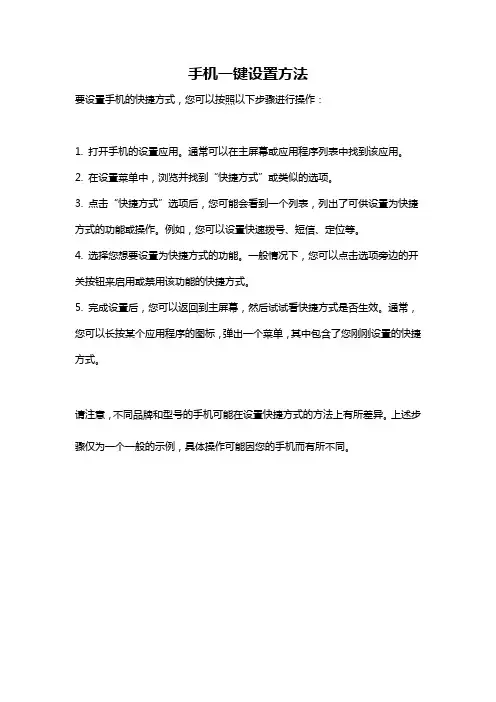 手机一键设置方法

要设置手机的快捷方式，您可以按照以下步骤进行操作：

1. 打开手机的设置应用。通常可以在主屏幕或应用程序列表中找到该应用。

2. 在设置菜单中，浏览并找到“快捷方式”或类似的选项。

3. 点击“快捷方式”选项后，您可能会看到一个列表，列出了可供设置为快捷方式的功能或操作。例如，您可以设置快速拨号、短信、定位等。

4. 选择您想要设置为快捷方式的功能。一般情况下，您可以点击选项旁边的开关按钮来启用或禁用该功能的快捷方式。

5. 完成设置后，您可以返回到主屏幕，然后试试看快捷方式是否生效。通常，您可以长按某个应用程序的图标，弹出一个菜单，其中包含了您刚刚设置的快捷方式。

请注意，不同品牌和型号的手机可能在设置快捷方式的方法上有所差异。上述步骤仅为一个一般的示例，具体操作可能因您的手机而有所不同。